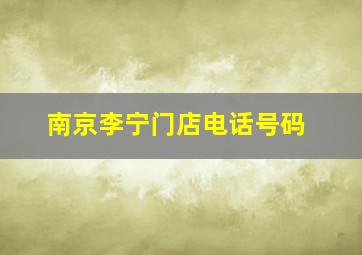 南京李宁门店电话号码